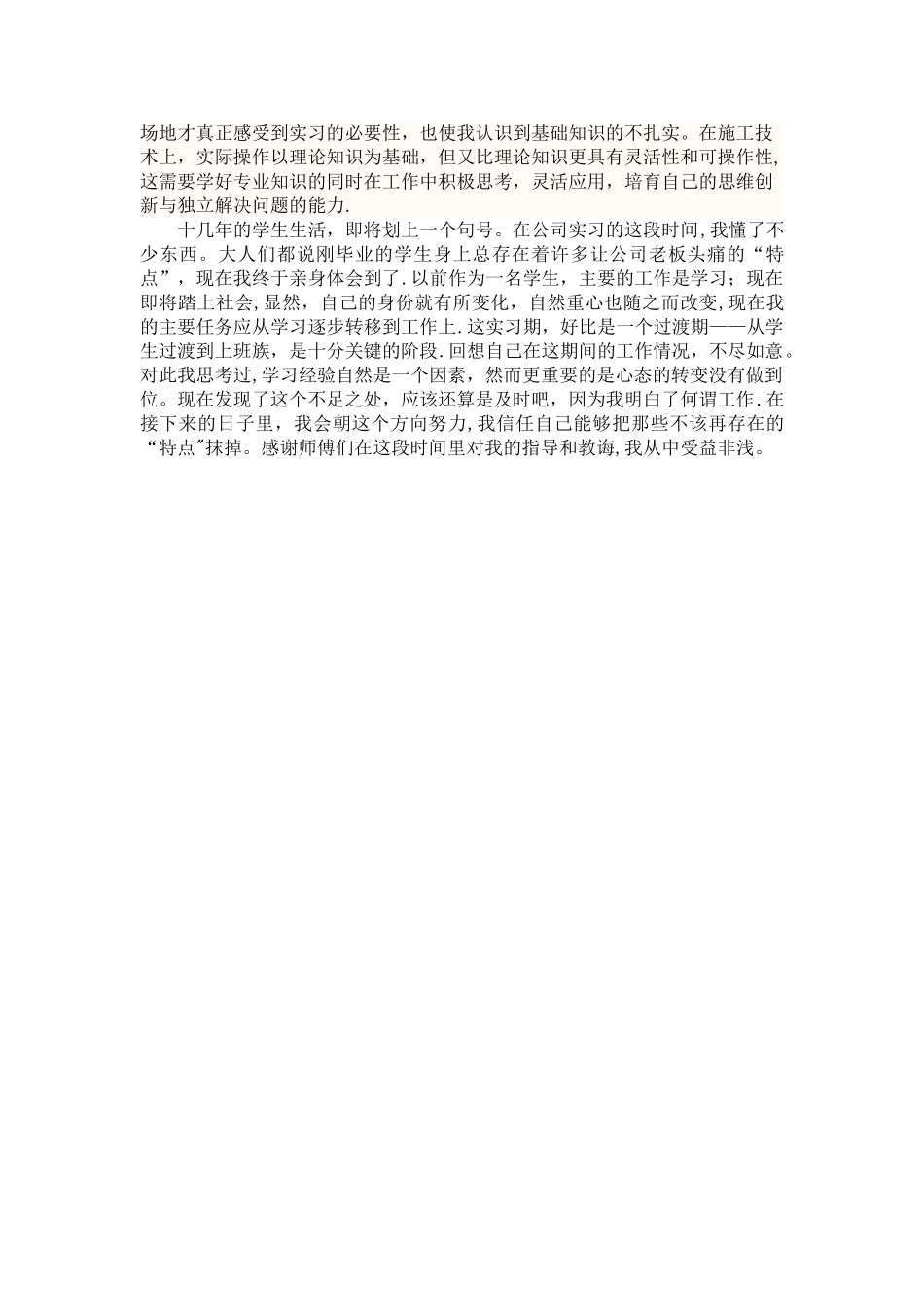 场地才真正感受到实习的必要性，也使我认识到基础知识的不扎实。在施工技术上，实际操作以理论知识为基础，但又比理论知识更具有灵活性和可操作性,这需要学好专业知识的同时在工作中积极思考，灵活应用，培育自己的思维创新与独立解决问题的能力.

十几年的学生生活，即将划上一个句号。在公司实习的这段时间,我懂了不少东西。大人们都说刚毕业的学生身上总存在着许多让公司老板头痛的“特点”，现在我终于亲身体会到了.以前作为一名学生，主要的工作是学习；现在即将踏上社会,显然，自己的身份就有所变化，自然重心也随之而改变,现在我的主要任务应从学习逐步转移到工作上.这实习期，好比是一个过渡期——从学生过渡到上班族，是十分关键的阶段.回想自己在这期间的工作情况，不尽如意。对此我思考过,学习经验自然是一个因素，然而更重要的是心态的转变没有做到位。现在发现了这个不足之处，应该还算是及时吧，因为我明白了何谓工作.在接下来的日子里，我会朝这个方向努力,我信任自己能够把那些不该再存在的“特点"抹掉。感谢师傅们在这段时间里对我的指导和教诲,我从中受益非浅。